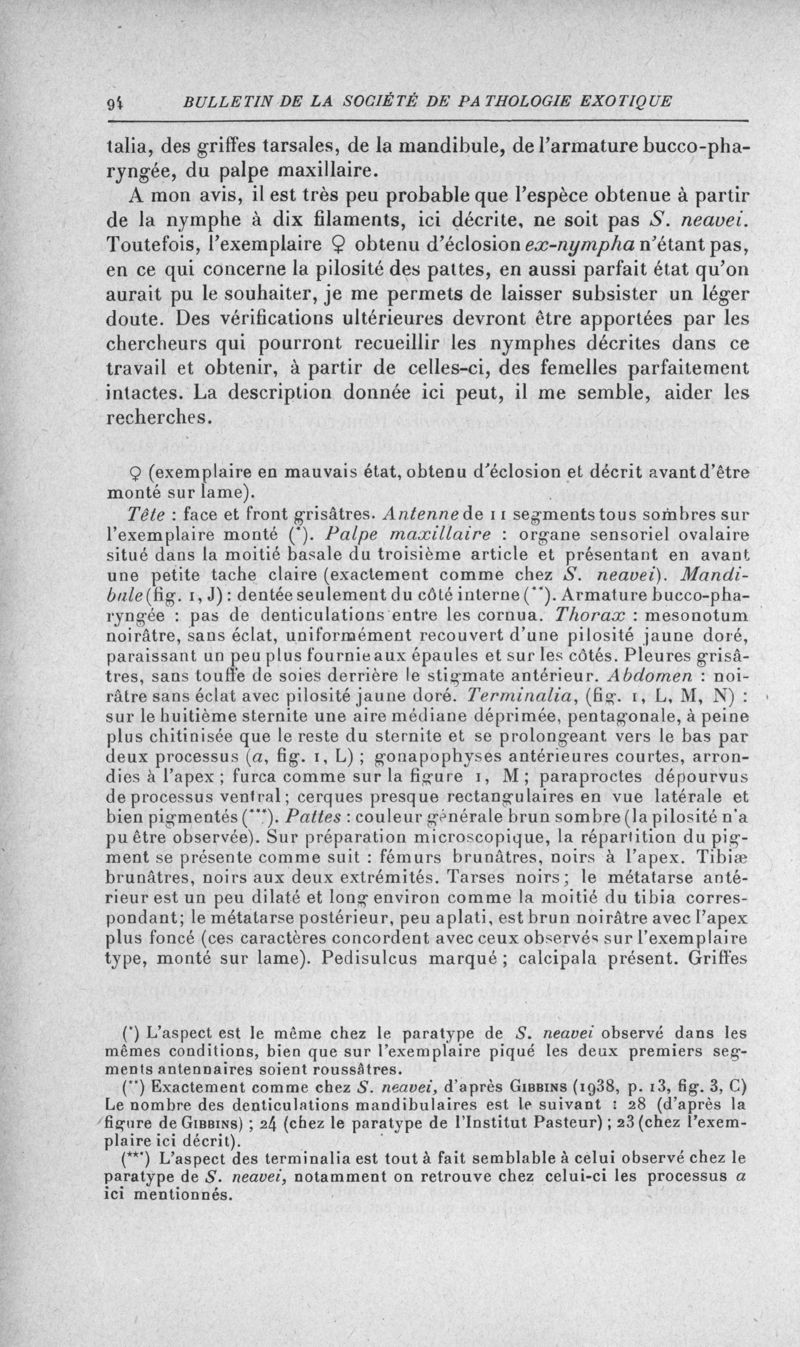 94 BULLETIN DE LA SOCIÉTÉ DE PATHOLOGIE EXOTIQUE

talia, des griffes tarsales, de la mandibule, de l'armature bucco-pharyngée, du palpe maxillaire.

A mon avis, il est très peu probable que l'espèce obtenue à partir de la nymphe à dix filaments, ici décrite, ne soit pas S. neavei. Toutefois, l'exemplaire ♀ obtenu d'éclosion ex-nympha n'étant pas, en ce qui concerne la pilosité des pattes, en aussi parfait état qu'on aurait pu le souhaiter, je me permets de laisser subsister un léger doute. Des vérifications ultérieures devront être apportées par les chercheurs qui pourront recueillir les nymphes décrites dans ce travail et obtenir, à partir de celles-ci, des femelles parfaitement intactes. La description donnée ici peut, il me semble, aider les recherches.

♀ (exemplaire en mauvais état, obtenu d'éclosion et décrit avant d'être monté sur lame).

Tête : face et front grisâtres. Antenne de 11 segments tous sombres sur l'exemplaire monté (*). Palpe maxillaire : organe sensoriel ovalaire situé dans la moitié basale du troisième article et présentant en avant une petite tache claire (exactement comme chez S. neavei). Mandibule (fig. 1, J) : dentée seulement du côté interne (**). Armature bucco-pharyngée : pas de denticulations entre les cornua. Thorax : mesonotum noirâtre, sans éclat, uniformément recouvert d'une pilosité jaune doré, paraissant un peu plus fournie aux épaules et sur les côtés. Pleures grisâtres, sans touffe de soies derrière le stigmate antérieur. Abdomen : noirâtre sans éclat avec pilosité jaune doré. Terminalia, (fig. 1, L, M, N) : sur le huitième sternite une aire médiane déprimée, pentagonale, à peine plus chitinisée que le reste du sternite et se prolongeant vers le bas par deux processus (a, fig. 1, L) ; gonapophyses antérieures courtes, arrondies à l'apex ; furca comme sur la figure 1, M ; paraproctes dépourvus de processus ventral ; cerques presque rectangulaires en vue latérale et bien pigmentés (***). Pattes : couleur générale brun sombre (la pilosité n'a pu être observée). Sur préparation microscopique, la répartition du pigment se présente comme suit : fémurs brunâtres, noirs à l'apex. Tibiæ brunâtres, noirs aux deux extrémités. Tarses noirs ; le métatarse antérieur est un peu dilaté et long environ comme la moitié du tibia correspondant ; le métatarse postérieur, peu aplati, est brun noirâtre avec l'apex plus foncé (ces caractères concordent avec ceux observés sur l'exemplaire type, monté sur lame). Pedisulcus marqué ; calcipala présent. Griffes

(*) L'aspect est le même chez le paratype de S. neavei observé dans les mêmes conditions, bien que sur l'exemplaire piqué les deux premiers segments antennaires soient roussâtres.

(**) Exactement comme chez S. neavei, d'après GIBBINS (1938, p. 13, fig. 3, C) Le nombre des denticulations mandibulaires est le suivant : 28 (d'après la figure de GIBBINS) ; 24 (chez le paratype de l'Institut Pasteur) ; 23 (chez l'exemplaire ici décrit).

(***) L'aspect des terminalia est tout à fait semblable à celui observé chez le paratype de S. neavei, notamment on retrouve chez celui-ci les processus a ici mentionnés.